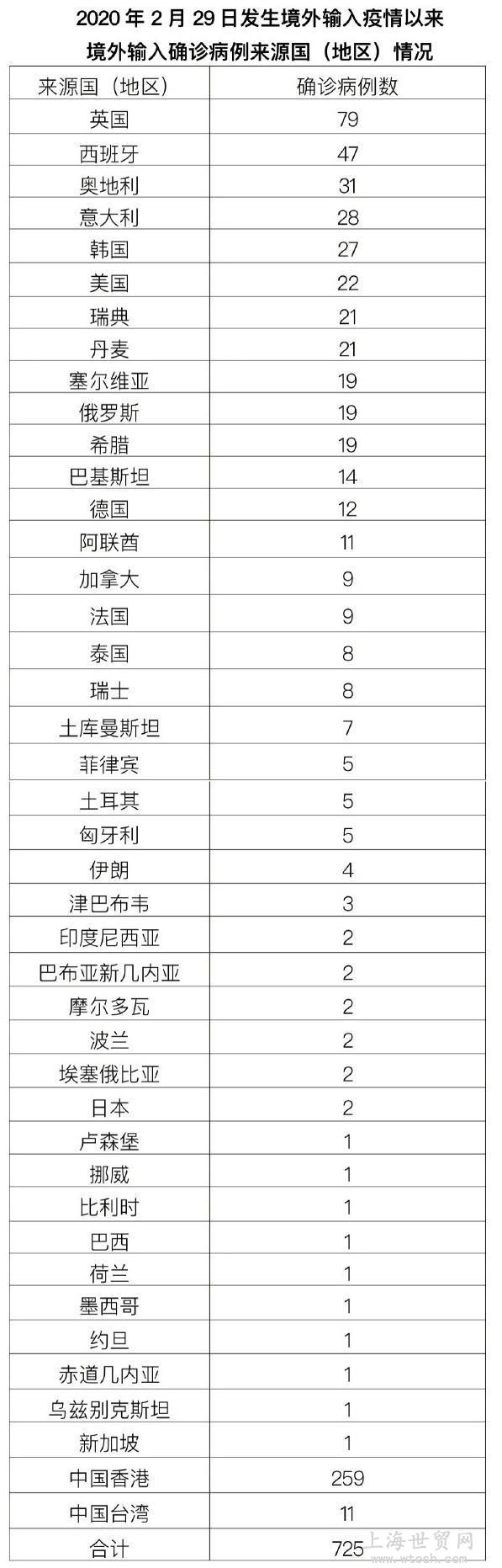 2020 年 2 月 29 日发生境外输入疫情以来
境外输入确诊病例来源国（地区）情况

| 来源国（地区） | 确诊病例数 |
|---|---|
| 英国 | 79 |
| 西班牙 | 47 |
| 奥地利 | 31 |
| 意大利 | 28 |
| 韩国 | 27 |
| 美国 | 22 |
| 瑞典 | 21 |
| 丹麦 | 21 |
| 塞尔维亚 | 19 |
| 俄罗斯 | 19 |
| 希腊 | 19 |
| 巴基斯坦 | 14 |
| 德国 | 12 |
| 阿联酋 | 11 |
| 加拿大 | 9 |
| 法国 | 9 |
| 泰国 | 8 |
| 瑞士 | 8 |
| 土库曼斯坦 | 7 |
| 菲律宾 | 5 |
| 土耳其 | 5 |
| 匈牙利 | 5 |
| 伊朗 | 4 |
| 津巴布韦 | 3 |
| 印度尼西亚 | 2 |
| 巴布亚新几内亚 | 2 |
| 摩尔多瓦 | 2 |
| 波兰 | 2 |
| 埃塞俄比亚 | 2 |
| 日本 | 2 |
| 卢森堡 | 1 |
| 挪威 | 1 |
| 比利时 | 1 |
| 巴西 | 1 |
| 荷兰 | 1 |
| 墨西哥 | 1 |
| 约旦 | 1 |
| 赤道几内亚 | 1 |
| 乌兹别克斯坦 | 1 |
| 新加坡 | 1 |
| 中国香港 | 259 |
| 中国台湾 | 11 |
| 合计 | 725 |

上海世贸网
www.wtosh.com